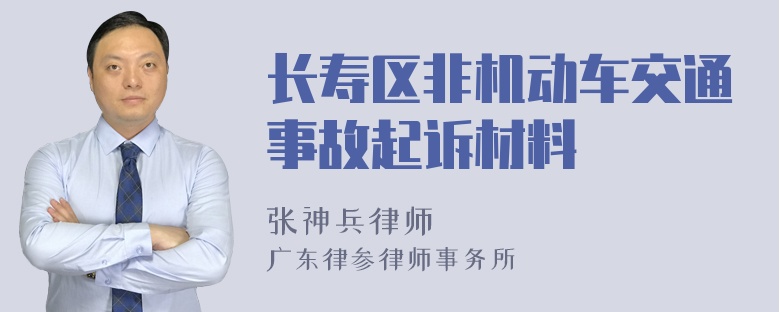 长寿区非机动车交通事故起诉材料

张神兵律师
广东律参律师事务所